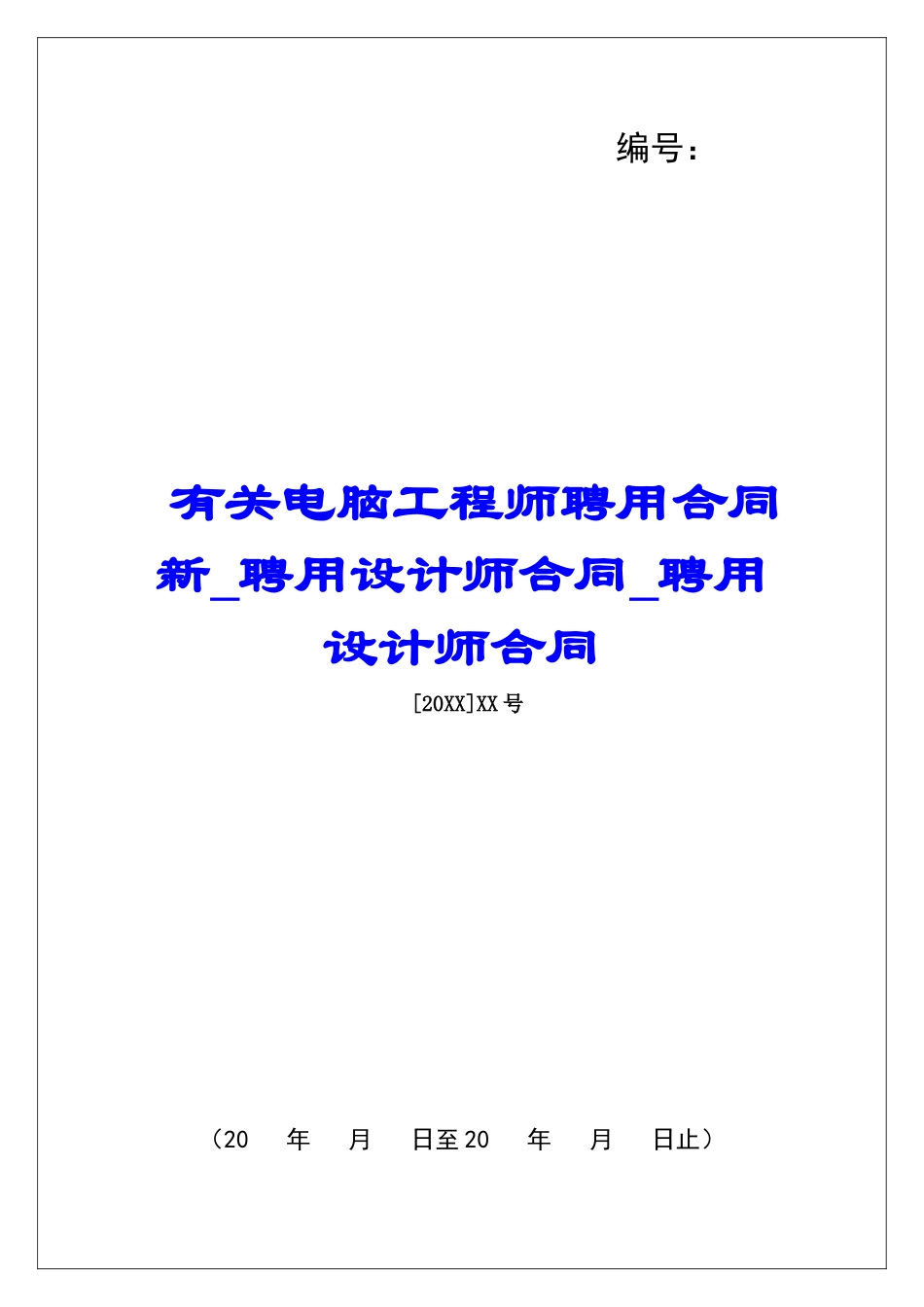 编号：

有关电脑工程师聘用合同新_聘用设计师合同_聘用设计师合同

[20XX]XX号

（20　年　月　日至20　年　月　日止）